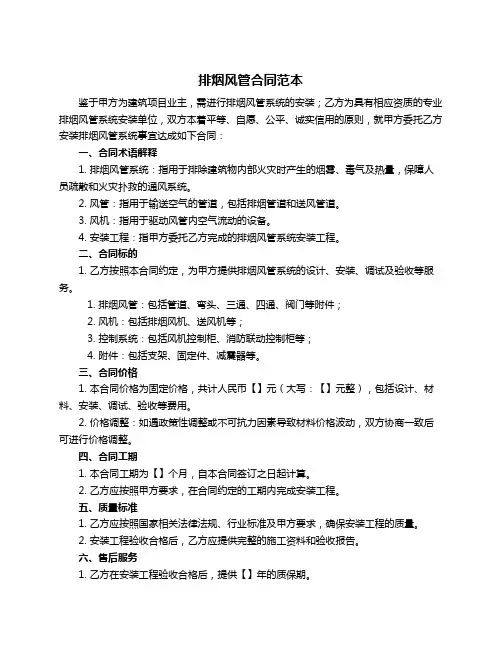 排烟风管合同范本

鉴于甲方为建筑项目业主，需进行排烟风管系统的安装；乙方为具有相应资质的专业排烟风管系统安装单位，双方本着平等、自愿、公平、诚实信用的原则，就甲方委托乙方安装排烟风管系统事宜达成如下合同：

一、合同术语解释

1. 排烟风管系统：指用于排除建筑物内部火灾时产生的烟雾、毒气及热量，保障人员疏散和火灾扑救的通风系统。

2. 风管：指用于输送空气的管道，包括排烟管道和送风管道。

3. 风机：指用于驱动风管内空气流动的设备。

4. 安装工程：指甲方委托乙方完成的排烟风管系统安装工程。

二、合同标的

1. 乙方按照本合同约定，为甲方提供排烟风管系统的设计、安装、调试及验收等服务。

1. 排烟风管：包括管道、弯头、三通、四通、阀门等附件；

2. 风机：包括排烟风机、送风机等；

3. 控制系统：包括风机控制柜、消防联动控制柜等；

4. 附件：包括支架、固定件、减震器等。

三、合同价格

1. 本合同价格为固定价格，共计人民币【】元（大写：【】元整），包括设计、材料、安装、调试、验收等费用。

2. 价格调整：如遇政策性调整或不可抗力因素导致材料价格波动，双方协商一致后可进行价格调整。

四、合同工期

1. 本合同工期为【】个月，自本合同签订之日起计算。

2. 乙方应按照甲方要求，在合同约定的工期内完成安装工程。

五、质量标准

1. 乙方应按照国家相关法律法规、行业标准及甲方要求，确保安装工程的质量。

2. 安装工程验收合格后，乙方应提供完整的施工资料和验收报告。

六、售后服务

1. 乙方在安装工程验收合格后，提供【】年的质保期。